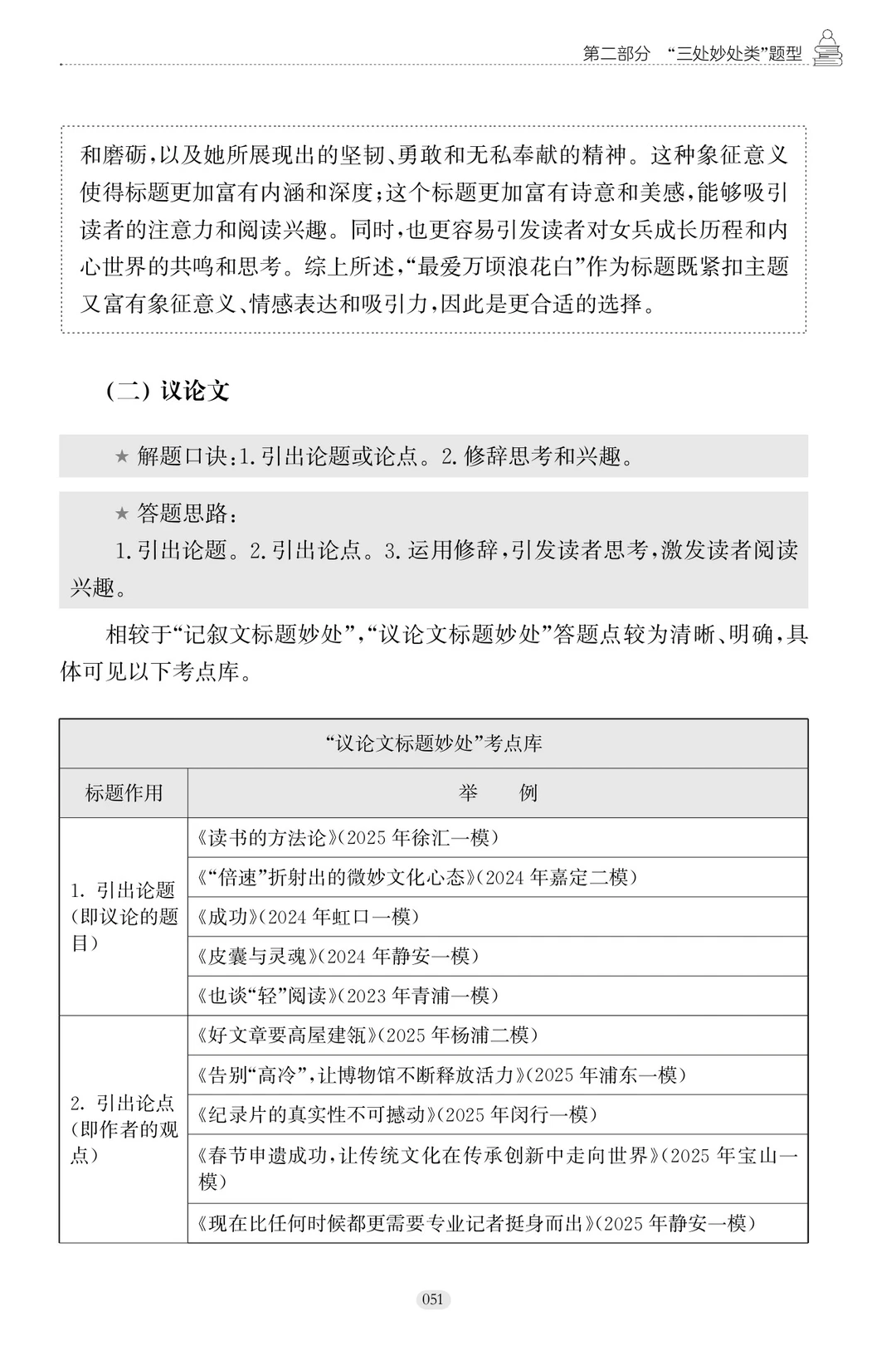 第二部分 “三处妙处类”题型

和磨砺，以及她所展现出的坚韧、勇敢和无私奉献的精神。这种象征意义使得标题更加富有内涵和深度；这个标题更加富有诗意和美感，能够吸引读者的注意力和阅读兴趣。同时，也更容易引发读者对女兵成长历程和内心世界的共鸣和思考。综上所述，“最爱万顷浪花白”作为标题既紧扣主题又富有象征意义、情感表达和吸引力，因此是更合适的选择。

（二）议论文

★ 解题口诀：1. 引出论题或论点。2. 修辞思考和兴趣。

★ 答题思路：
1. 引出论题。2. 引出论点。3. 运用修辞，引发读者思考，激发读者阅读兴趣。

相较于“记叙文标题妙处”，“议论文标题妙处”答题点较为清晰、明确，具体可见以下考点库。

| “议论文标题妙处”考点库 | |
|---|---|
| 标题作用 | 举　例 |
| 1. 引出论题（即议论的题目） | 《读书的方法论》（2025 年徐汇一模） |
| | 《“倍速”折射出的微妙文化心态》（2024 年嘉定二模） |
| | 《成功》（2024 年虹口一模） |
| | 《皮囊与灵魂》（2024 年静安一模） |
| | 《也谈“轻”阅读》（2023 年青浦一模） |
| 2. 引出论点（即作者的观点） | 《好文章要高屋建瓴》（2025 年杨浦二模） |
| | 《告别“高冷”，让博物馆不断释放活力》（2025 年浦东一模） |
| | 《纪录片的真实性不可撼动》（2025 年闵行一模） |
| | 《春节申遗成功，让传统文化在传承创新中走向世界》（2025 年宝山一模） |
| | 《现在比任何时候都更需要专业记者挺身而出》（2025 年静安一模） |

051